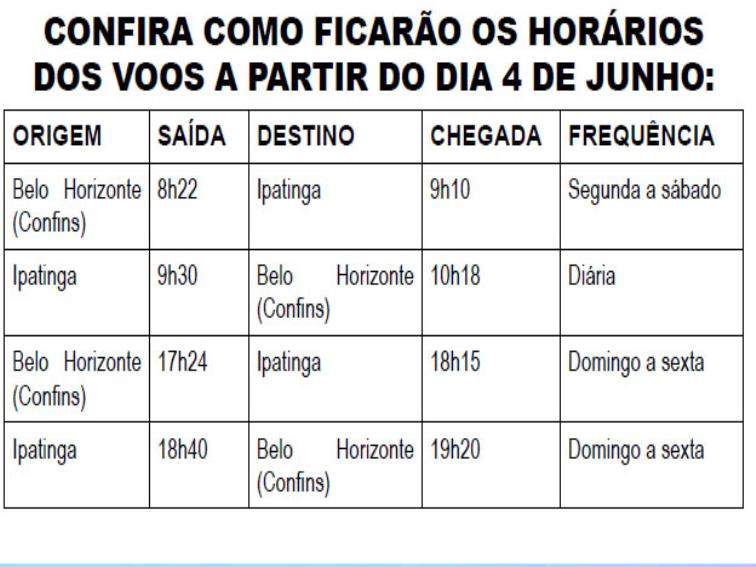 CONFIRA COMO FICARÃO OS HORÁRIOS DOS VOOS A PARTIR DO DIA 4 DE JUNHO:

| ORIGEM | SAÍDA | DESTINO | CHEGADA | FREQUÊNCIA |
|---|---|---|---|---|
| Belo Horizonte (Confins) | 8h22 | Ipatinga | 9h10 | Segunda a sábado |
| Ipatinga | 9h30 | Belo Horizonte (Confins) | 10h18 | Diária |
| Belo Horizonte (Confins) | 17h24 | Ipatinga | 18h15 | Domingo a sexta |
| Ipatinga | 18h40 | Belo Horizonte (Confins) | 19h20 | Domingo a sexta |